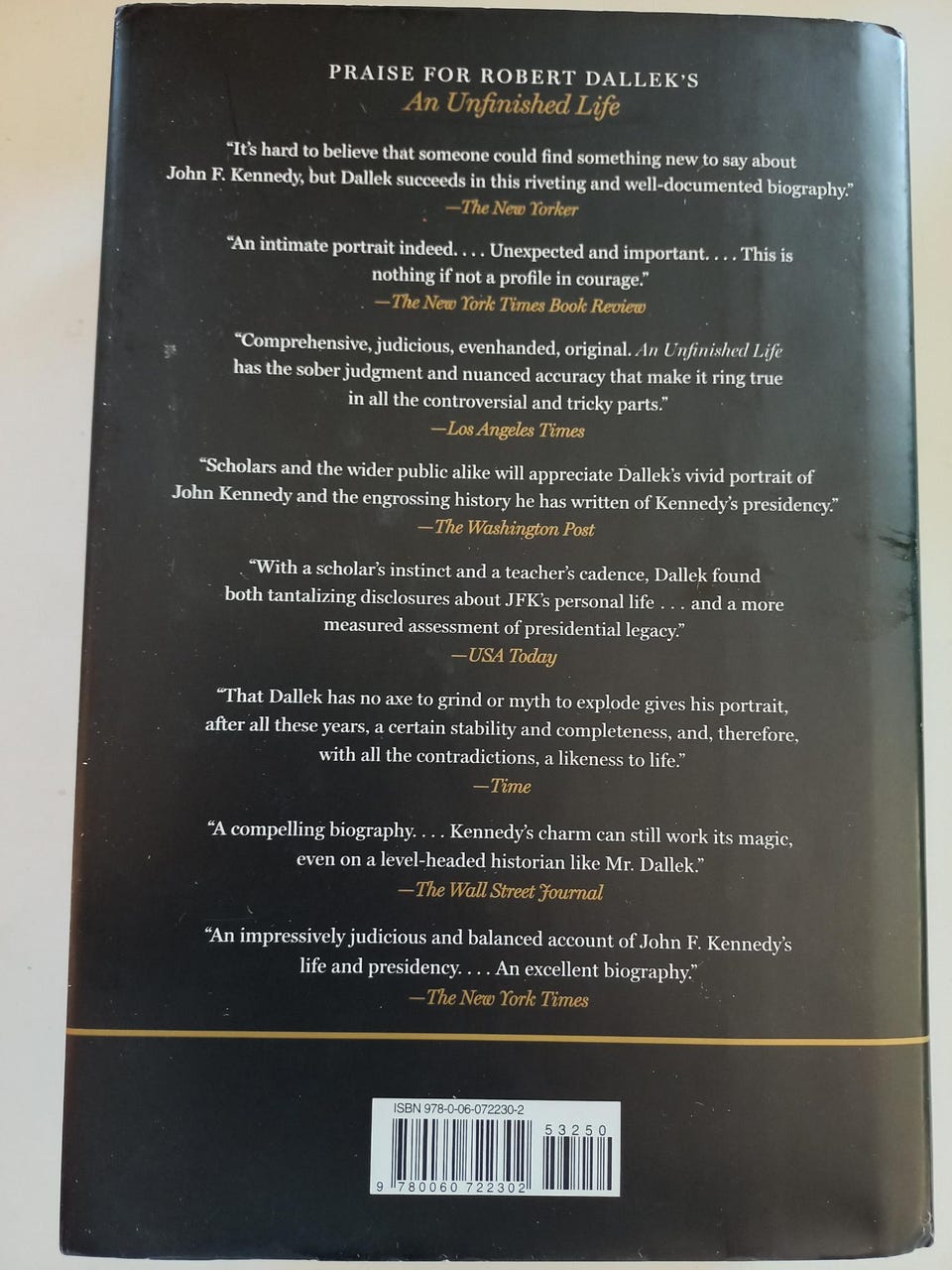 PRAISE FOR ROBERT DALLEK'S
An Unfinished Life

"It's hard to believe that someone could find something new to say about John F. Kennedy, but Dallek succeeds in this riveting and well-documented biography."
—The New Yorker

"An intimate portrait indeed. . . . Unexpected and important. . . . This is nothing if not a profile in courage."
—The New York Times Book Review

"Comprehensive, judicious, evenhanded, original. An Unfinished Life has the sober judgment and nuanced accuracy that make it ring true in all the controversial and tricky parts."
—Los Angeles Times

"Scholars and the wider public alike will appreciate Dallek's vivid portrait of John Kennedy and the engrossing history he has written of Kennedy's presidency."
—The Washington Post

"With a scholar's instinct and a teacher's cadence, Dallek found both tantalizing disclosures about JFK's personal life . . . and a more measured assessment of presidential legacy."
—USA Today

"That Dallek has no axe to grind or myth to explode gives his portrait, after all these years, a certain stability and completeness, and, therefore, with all the contradictions, a likeness to life."
—Time

"A compelling biography. . . . Kennedy's charm can still work its magic, even on a level-headed historian like Mr. Dallek."
—The Wall Street Journal

"An impressively judicious and balanced account of John F. Kennedy's life and presidency. . . . An excellent biography."
—The New York Times

ISBN 978-0-06-072230-2
53250
9 780060 722302